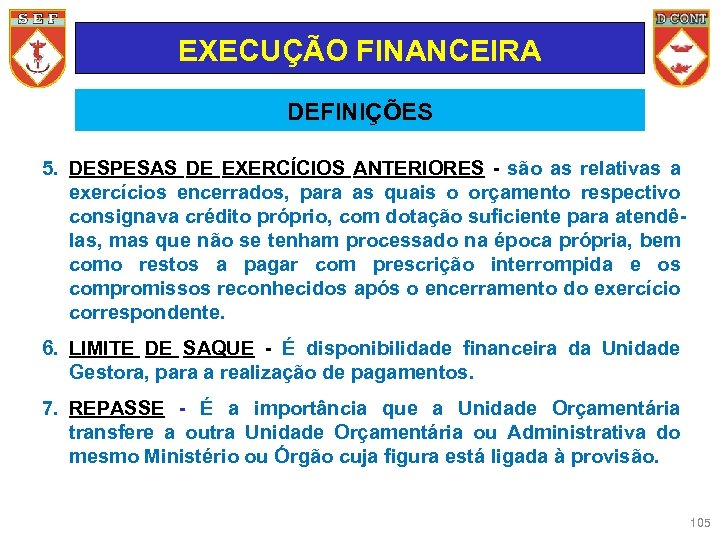 S E F

D CONT

EXECUÇÃO FINANCEIRA

DEFINIÇÕES

5. DESPESAS DE EXERCÍCIOS ANTERIORES - são as relativas a exercícios encerrados, para as quais o orçamento respectivo consignava crédito próprio, com dotação suficiente para atendê-las, mas que não se tenham processado na época própria, bem como restos a pagar com prescrição interrompida e os compromissos reconhecidos após o encerramento do exercício correspondente.

6. LIMITE DE SAQUE - É disponibilidade financeira da Unidade Gestora, para a realização de pagamentos.

7. REPASSE - É a importância que a Unidade Orçamentária transfere a outra Unidade Orçamentária ou Administrativa do mesmo Ministério ou Órgão cuja figura está ligada à provisão.

105